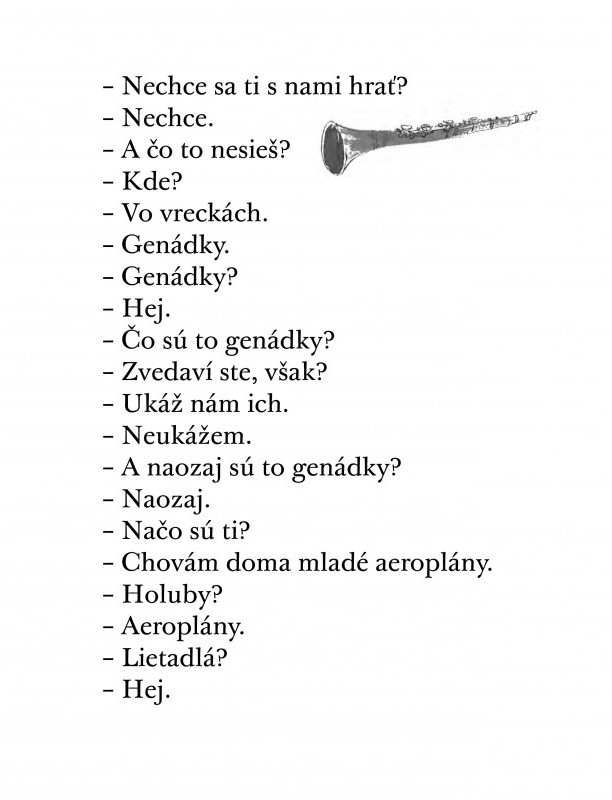 – Nechce sa ti s nami hrať?
– Nechce.
– A čo to nesieš?
– Kde?
– Vo vreckách.
– Genádky.
– Genádky?
– Hej.
– Čo sú to genádky?
– Zvedaví ste, však?
– Ukáž nám ich.
– Neukážem.
– A naozaj sú to genádky?
– Naozaj.
– Načo sú ti?
– Chovám doma mladé aeroplány.
– Holuby?
– Aeroplány.
– Lietadlá?
– Hej.